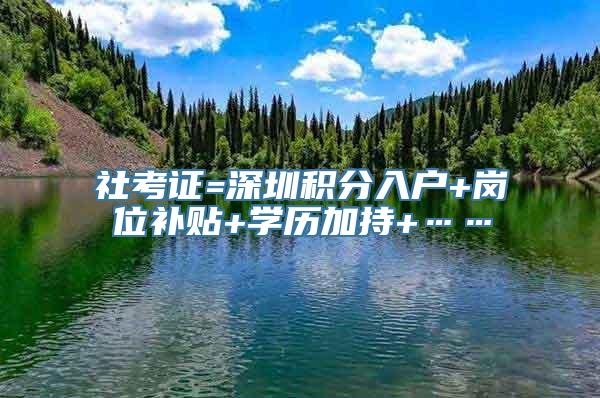 社考证=深圳积分入户+岗位补贴+学历加持+……